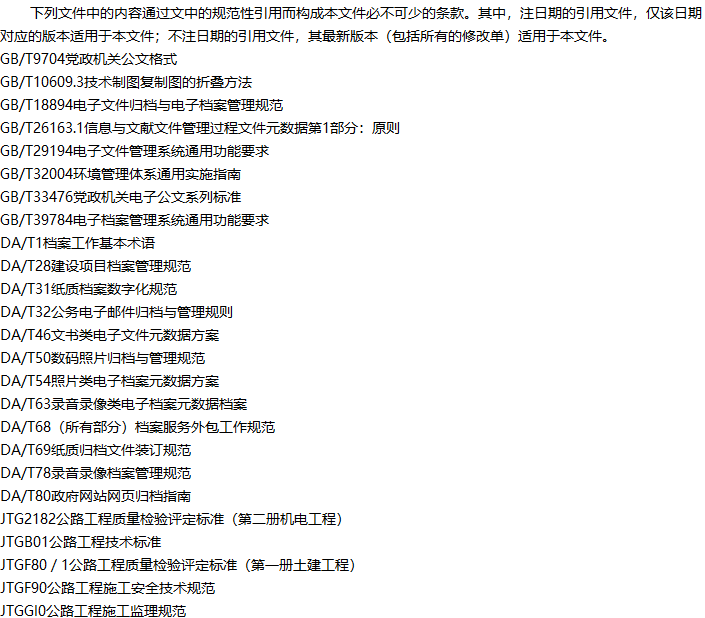 下列文件中的内容通过文中的规范性引用而构成本文件必不可少的条款。其中，注日期的引用文件，仅该日期对应的版本适用于本文件；不注日期的引用文件，其最新版本（包括所有的修改单）适用于本文件。

GB/T9704党政机关公文格式
GB/T10609.3技术制图复制图的折叠方法
GB/T18894电子文件归档与电子档案管理规范
GB/T26163.1信息与文献文件管理过程文件元数据第1部分：原则
GB/T29194电子文件管理系统通用功能要求
GB/T32004环境管理体系通用实施指南
GB/T33476党政机关电子公文系列标准
GB/T39784电子档案管理系统通用功能要求
DA/T1档案工作基本术语
DA/T28建设项目档案管理规范
DA/T31纸质档案数字化规范
DA/T32公务电子邮件归档与管理规则
DA/T46文书类电子文件元数据方案
DA/T50数码照片归档与管理规范
DA/T54照片类电子档案元数据方案
DA/T63录音录像类电子档案元数据档案
DA/T68（所有部分）档案服务外包工作规范
DA/T69纸质归档文件装订规范
DA/T78录音录像档案管理规范
DA/T80政府网站网页归档指南
JTG2182公路工程质量检验评定标准（第二册机电工程）
JTGB01公路工程技术标准
JTGF80 / 1公路工程质量检验评定标准（第一册土建工程）
JTGF90公路工程施工安全技术规范
JTGGI0公路工程施工监理规范